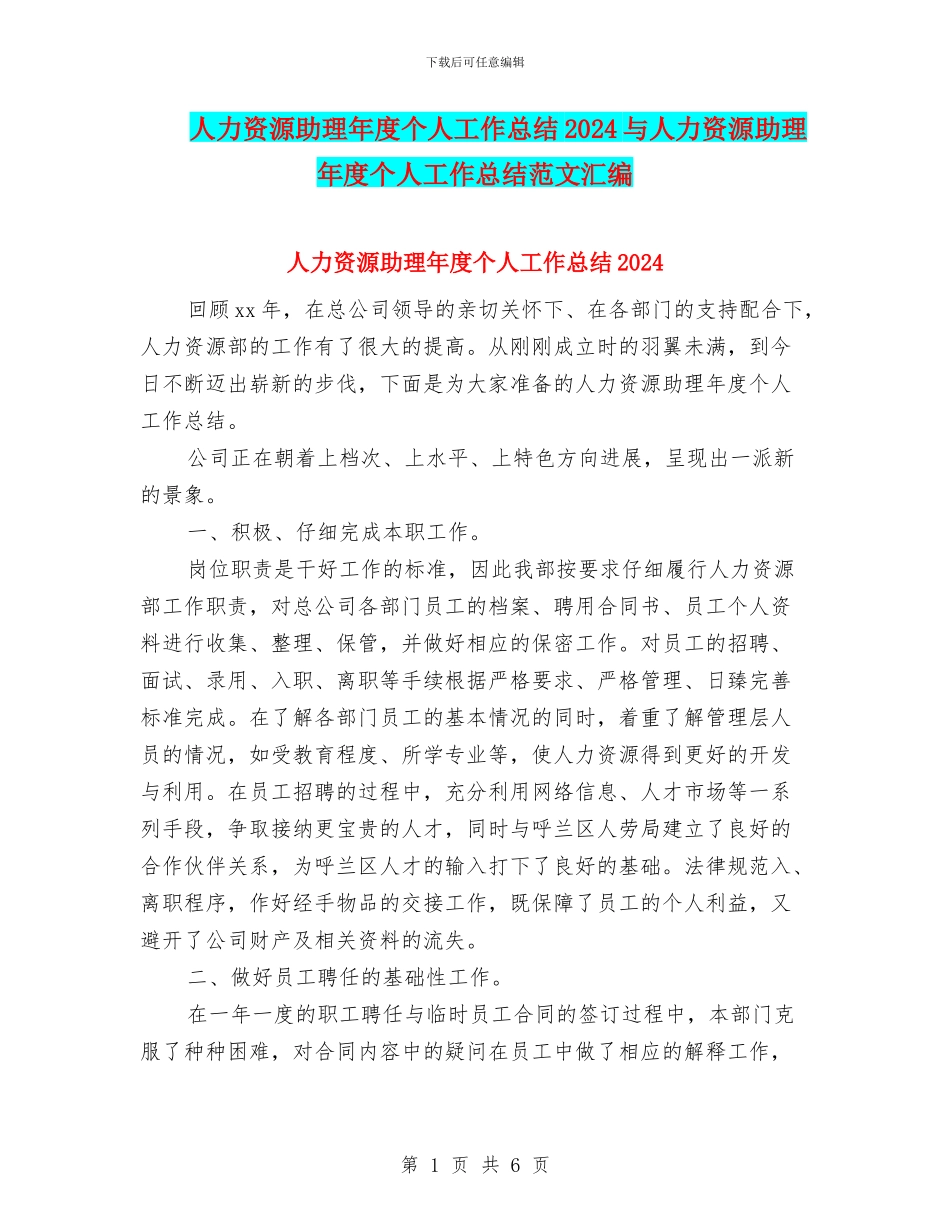 下载后可任意编辑

人力资源助理年度个人工作总结2024与人力资源助理年度个人工作总结范文汇编

人力资源助理年度个人工作总结2024

回顾xx年，在总公司领导的亲切关怀下、在各部门的支持配合下，人力资源部的工作有了很大的提高。从刚刚成立时的羽翼未满，到今日不断迈出崭新的步伐，下面是为大家准备的人力资源助理年度个人工作总结。

公司正在朝着上档次、上水平、上特色方向进展，呈现出一派新的景象。

一、积极、仔细完成本职工作。

岗位职责是干好工作的标准，因此我部按要求仔细履行人力资源部工作职责，对总公司各部门员工的档案、聘用合同书、员工个人资料进行收集、整理、保管，并做好相应的保密工作。对员工的招聘、面试、录用、入职、离职等手续根据严格要求、严格管理、日臻完善标准完成。在了解各部门员工的基本情况的同时，着重了解管理层人员的情况，如受教育程度、所学专业等，使人力资源得到更好的开发与利用。在员工招聘的过程中，充分利用网络信息、人才市场等一系列手段，争取接纳更宝贵的人才，同时与呼兰区人劳局建立了良好的合作伙伴关系，为呼兰区人才的输入打下了良好的基础。法律规范入、离职程序，作好经手物品的交接工作，既保障了员工的个人利益，又避开了公司财产及相关资料的流失。

二、做好员工聘任的基础性工作。

在一年一度的职工聘任与临时员工合同的签订过程中，本部门克服了种种困难，对合同内容中的疑问在员工中做了相应的解释工作，

第 1 页 共 6 页